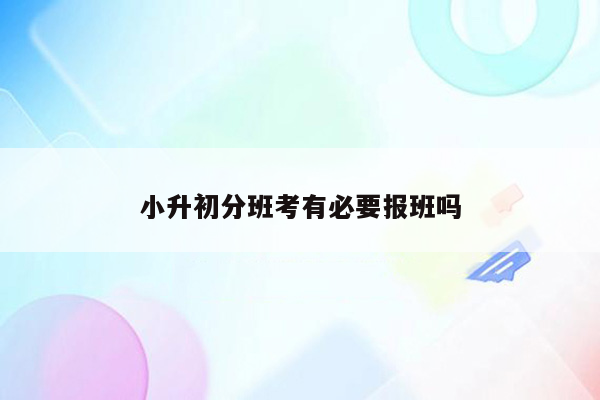 小升初分班考有必要报班吗